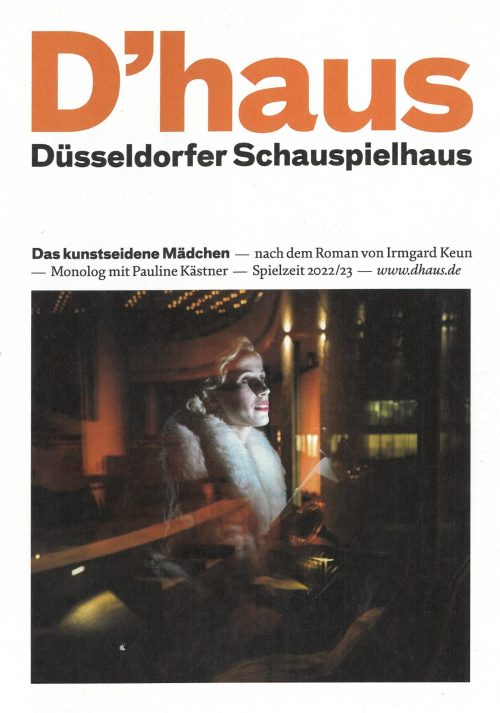 D'haus
Düsseldorfer Schauspielhaus

Das kunstseidene Mädchen — nach dem Roman von Irmgard Keun — Monolog mit Pauline Kästner — Spielzeit 2022/23 — www.dhaus.de